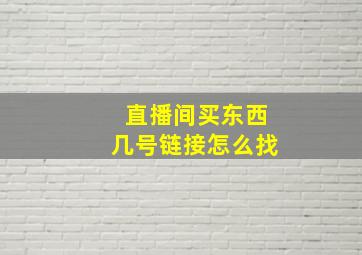 直播间买东西
几号链接怎么找